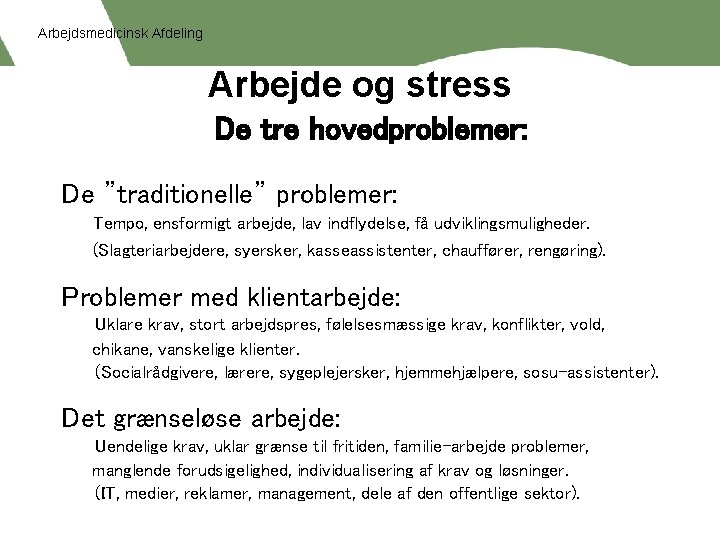 Arbejdsmedicinsk Afdeling

Arbejde og stress
De tre hovedproblemer:

De "traditionelle" problemer:
Tempo, ensformigt arbejde, lav indflydelse, få udviklingsmuligheder.
(Slagteriarbejdere, syersker, kasseassistenter, chauffører, rengøring).

Problemer med klientarbejde:
Uklare krav, stort arbejdspres, følelsesmæssige krav, konflikter, vold, chikane, vanskelige klienter.
(Socialrådgivere, lærere, sygeplejersker, hjemmehjælpere, sosu-assistenter).

Det grænseløse arbejde:
Uendelige krav, uklar grænse til fritiden, familie-arbejde problemer, manglende forudsigelighed, individualisering af krav og løsninger.
(IT, medier, reklamer, management, dele af den offentlige sektor).